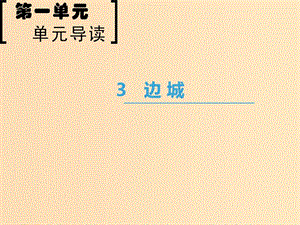 第一单元
单元导读

3 边城